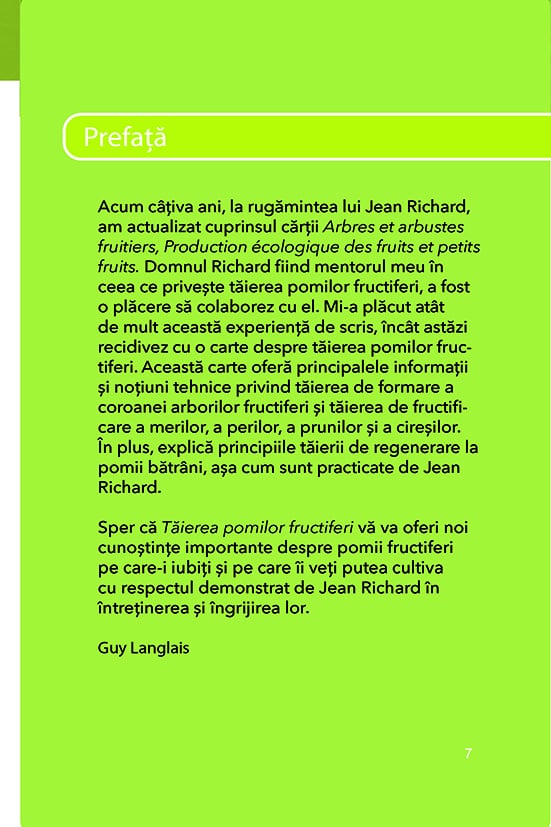 Prefață

Acum câțiva ani, la rugămintea lui Jean Richard, am actualizat cuprinsul cărții Arbres et arbustes fruitiers, Production écologique des fruits et petits fruits. Domnul Richard fiind mentorul meu în ceea ce privește tăierea pomilor fructiferi, a fost o plăcere să colaborez cu el. Mi-a plăcut atât de mult această experiență de scris, încât astăzi recidivez cu o carte despre tăierea pomilor fructiferi. Această carte oferă principalele informații și noțiuni tehnice privind tăierea de formare a coroanei arborilor fructiferi și tăierea de fructificare a merilor, a perilor, a prunilor și a cireșilor. În plus, explică principiile tăierii de regenerare la pomii bătrâni, așa cum sunt practicate de Jean Richard.

Sper că Tăierea pomilor fructiferi vă va oferi noi cunoștințe importante despre pomii fructiferi pe care-i iubiți și pe care îi veți putea cultiva cu respectul demonstrat de Jean Richard în întreținerea și îngrijirea lor.

Guy Langlais

7